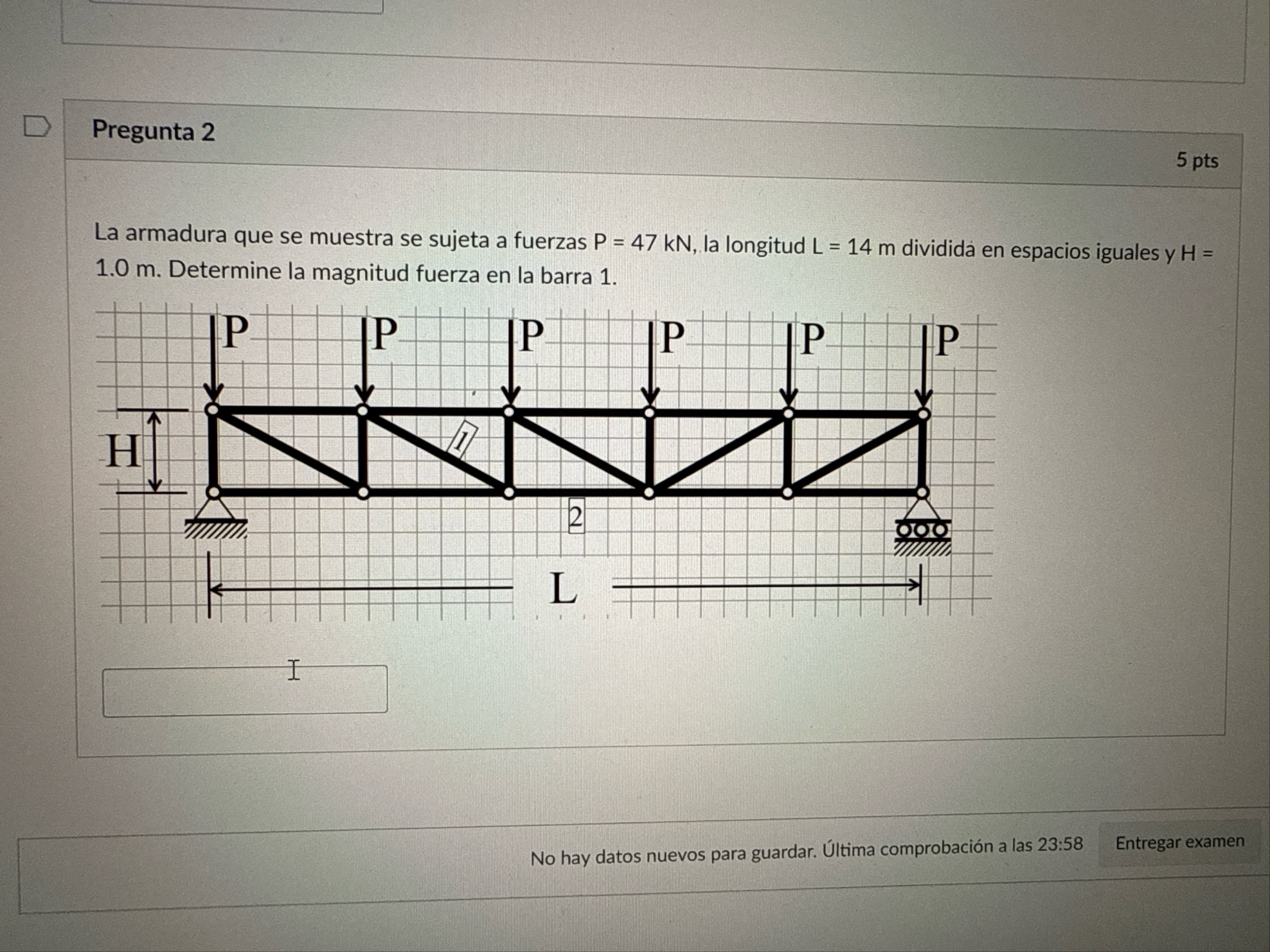 Pregunta 2

5 pts

La armadura que se muestra se sujeta a fuerzas P = 47 kN, la longitud L = 14 m dividida en espacios iguales y H = 1.0 m. Determine la magnitud fuerza en la barra 1.

P P P P P P

H

1

2

L

No hay datos nuevos para guardar. Última comprobación a las 23:58

Entregar examen